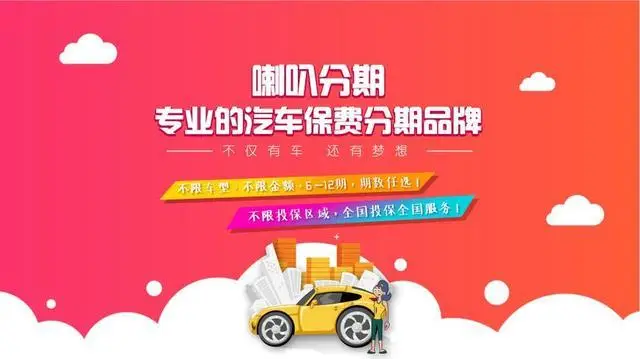 喇叭分期
专业的汽车保费分期品牌

不仅有车　还有梦想

不限车型，不限金额，6—12期，期数任选！

不限投保区域，全国投保全国服务！